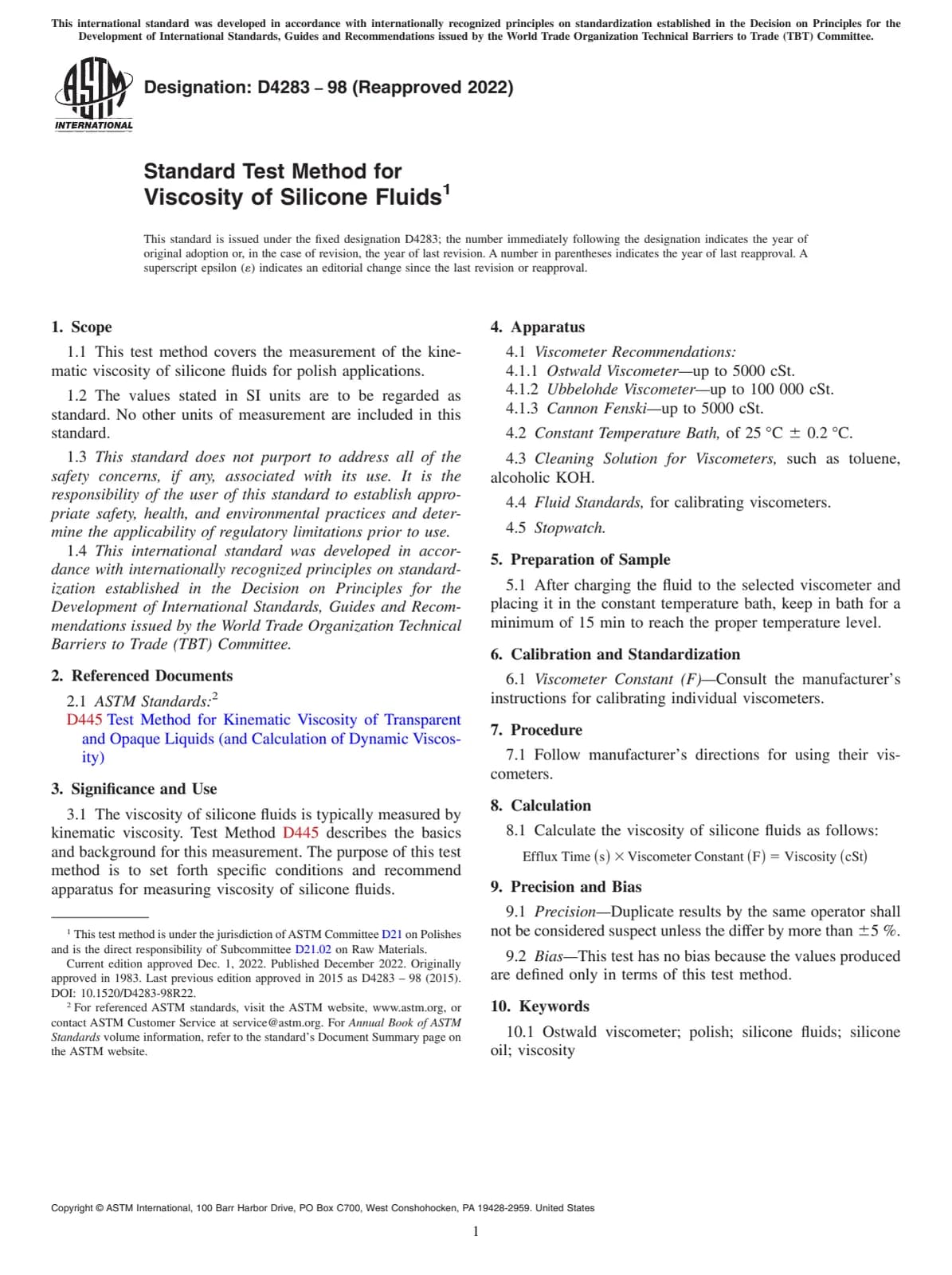 This international standard was developed in accordance with internationally recognized principles on standardization established in the Decision on Principles for the Development of International Standards, Guides and Recommendations issued by the World Trade Organization Technical Barriers to Trade (TBT) Committee.

ASTM INTERNATIONAL

Designation: D4283 – 98 (Reapproved 2022)

Standard Test Method for Viscosity of Silicone Fluids$^1$

This standard is issued under the fixed designation D4283; the number immediately following the designation indicates the year of original adoption or, in the case of revision, the year of last revision. A number in parentheses indicates the year of last reapproval. A superscript epsilon (ε) indicates an editorial change since the last revision or reapproval.

1. Scope

1.1 This test method covers the measurement of the kinematic viscosity of silicone fluids for polish applications.

1.2 The values stated in SI units are to be regarded as standard. No other units of measurement are included in this standard.

1.3 This standard does not purport to address all of the safety concerns, if any, associated with its use. It is the responsibility of the user of this standard to establish appropriate safety, health, and environmental practices and determine the applicability of regulatory limitations prior to use.

1.4 This international standard was developed in accordance with internationally recognized principles on standardization established in the Decision on Principles for the Development of International Standards, Guides and Recommendations issued by the World Trade Organization Technical Barriers to Trade (TBT) Committee.

2. Referenced Documents

2.1 ASTM Standards:$^2$
D445 Test Method for Kinematic Viscosity of Transparent and Opaque Liquids (and Calculation of Dynamic Viscosity)

3. Significance and Use

3.1 The viscosity of silicone fluids is typically measured by kinematic viscosity. Test Method D445 describes the basics and background for this measurement. The purpose of this test method is to set forth specific conditions and recommend apparatus for measuring viscosity of silicone fluids.

$^1$ This test method is under the jurisdiction of ASTM Committee D21 on Polishes and is the direct responsibility of Subcommittee D21.02 on Raw Materials.
Current edition approved Dec. 1, 2022. Published December 2022. Originally approved in 1983. Last previous edition approved in 2015 as D4283 – 98 (2015). DOI: 10.1520/D4283-98R22.
$^2$ For referenced ASTM standards, visit the ASTM website, www.astm.org, or contact ASTM Customer Service at service@astm.org. For Annual Book of ASTM Standards volume information, refer to the standard's Document Summary page on the ASTM website.

4. Apparatus

4.1 Viscometer Recommendations:
4.1.1 Ostwald Viscometer—up to 5000 cSt.
4.1.2 Ubbelohde Viscometer—up to 100 000 cSt.
4.1.3 Cannon Fenski—up to 5000 cSt.

4.2 Constant Temperature Bath, of 25 °C ± 0.2 °C.

4.3 Cleaning Solution for Viscometers, such as toluene, alcoholic KOH.

4.4 Fluid Standards, for calibrating viscometers.

4.5 Stopwatch.

5. Preparation of Sample

5.1 After charging the fluid to the selected viscometer and placing it in the constant temperature bath, keep in bath for a minimum of 15 min to reach the proper temperature level.

6. Calibration and Standardization

6.1 Viscometer Constant (F)—Consult the manufacturer's instructions for calibrating individual viscometers.

7. Procedure

7.1 Follow manufacturer's directions for using their viscometers.

8. Calculation

8.1 Calculate the viscosity of silicone fluids as follows:

Efflux Time (s) × Viscometer Constant (F) = Viscosity (cSt)

9. Precision and Bias

9.1 Precision—Duplicate results by the same operator shall not be considered suspect unless the differ by more than ±5 %.

9.2 Bias—This test has no bias because the values produced are defined only in terms of this test method.

10. Keywords

10.1 Ostwald viscometer; polish; silicone fluids; silicone oil; viscosity

Copyright © ASTM International, 100 Barr Harbor Drive, PO Box C700, West Conshohocken, PA 19428-2959. United States

1